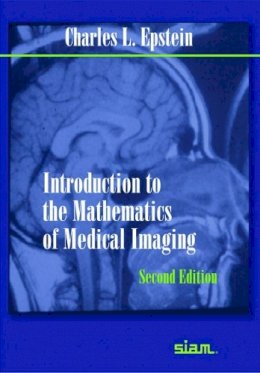 Charles L. Epstein

Introduction to the Mathematics of Medical Imaging

Second Edition

siam.